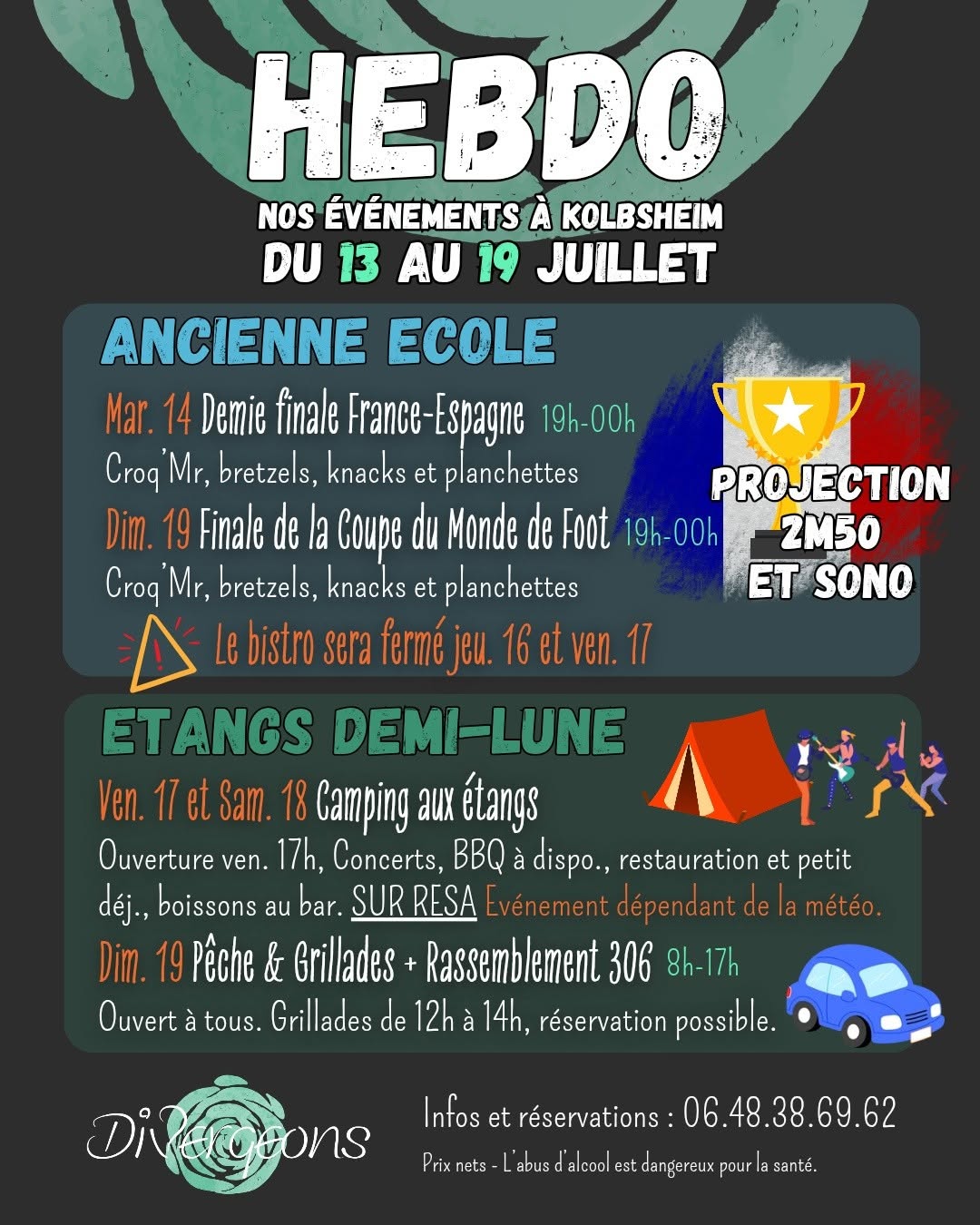 HEBDO

NOS ÉVÉNEMENTS À KOLBSHEIM
DU 13 AU 19 JUILLET

ANCIENNE ECOLE

Mar. 14 Demie finale France-Espagne 19h-00h
Croq'Mr, bretzels, knacks et planchettes

Dim. 19 Finale de la Coupe du Monde de Foot 19h-00h
Croq'Mr, bretzels, knacks et planchettes

Le bistro sera fermé jeu. 16 et ven. 17

PROJECTION
2M50
ET SONO

ETANGS DEMI-LUNE

Ven. 17 et Sam. 18 Camping aux étangs
Ouverture ven. 17h, Concerts, BBQ à dispo., restauration et petit déj., boissons au bar. SUR RESA Evénement dépendant de la météo.

Dim. 19 Pêche & Grillades + Rassemblement 306 8h-17h
Ouvert à tous. Grillades de 12h à 14h, réservation possible.

Divergeons

Infos et réservations : 06.48.38.69.62

Prix nets - L'abus d'alcool est dangereux pour la santé.